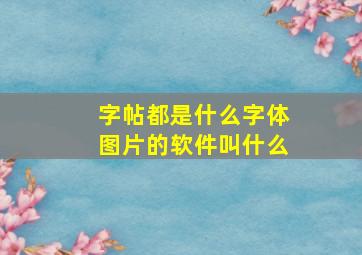 字帖都是什么字体
图片的软件叫什么